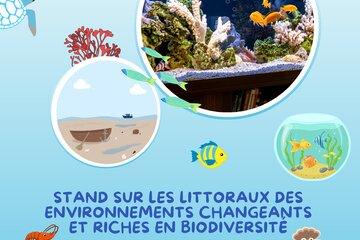 STAND SUR LES LITTORAUX DES ENVIRONNEMENTS CHANGEANTS ET RICHES EN BIODIVERSITÉ